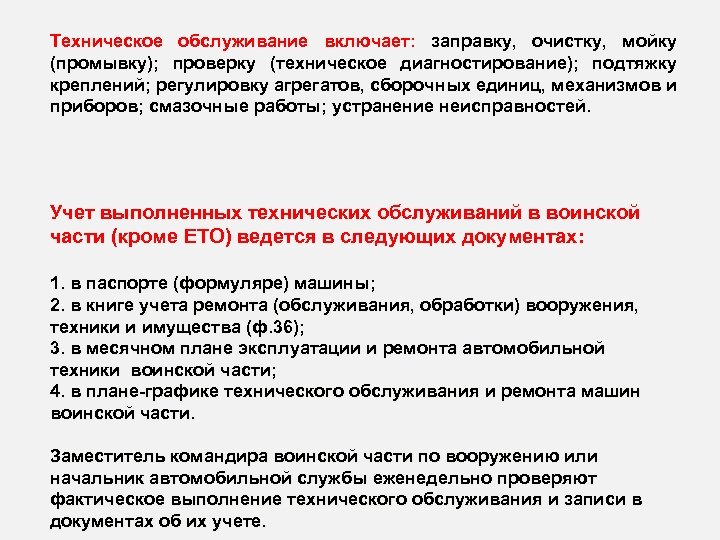 Техническое обслуживание включает: заправку, очистку, мойку (промывку); проверку (техническое диагностирование); подтяжку креплений; регулировку агрегатов, сборочных единиц, механизмов и приборов; смазочные работы; устранение неисправностей.

Учет выполненных технических обслуживаний в воинской части (кроме ЕТО) ведется в следующих документах:

1. в паспорте (формуляре) машины;
2. в книге учета ремонта (обслуживания, обработки) вооружения, техники и имущества (ф.36);
3. в месячном плане эксплуатации и ремонта автомобильной техники воинской части;
4. в плане-графике технического обслуживания и ремонта машин воинской части.

Заместитель командира воинской части по вооружению или начальник автомобильной службы еженедельно проверяют фактическое выполнение технического обслуживания и записи в документах об их учете.